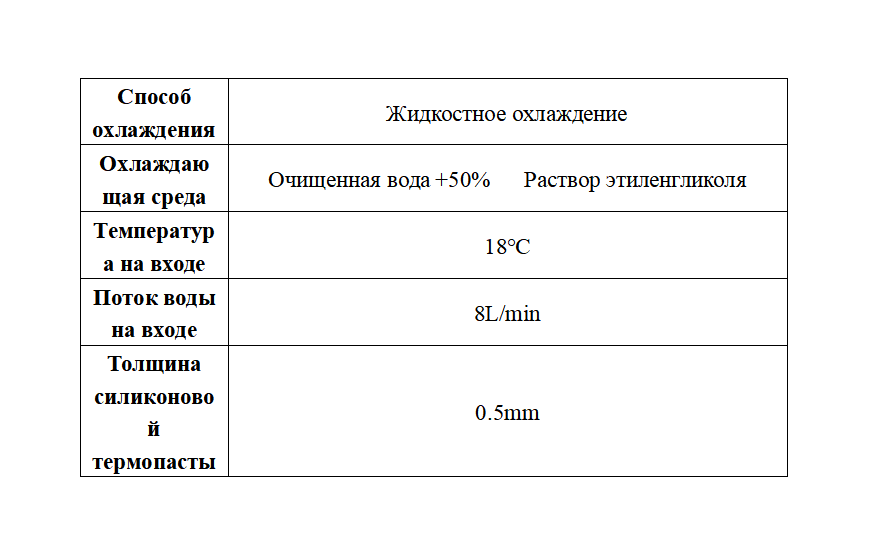 | Способ охлаждения | Жидкостное охлаждение |
|---|---|
| Охлаждающая среда | Очищенная вода +50% Раствор этиленгликоля |
| Температура на входе | 18°C |
| Поток воды на входе | 8L/min |
| Толщина силиконовой термопасты | 0.5mm |